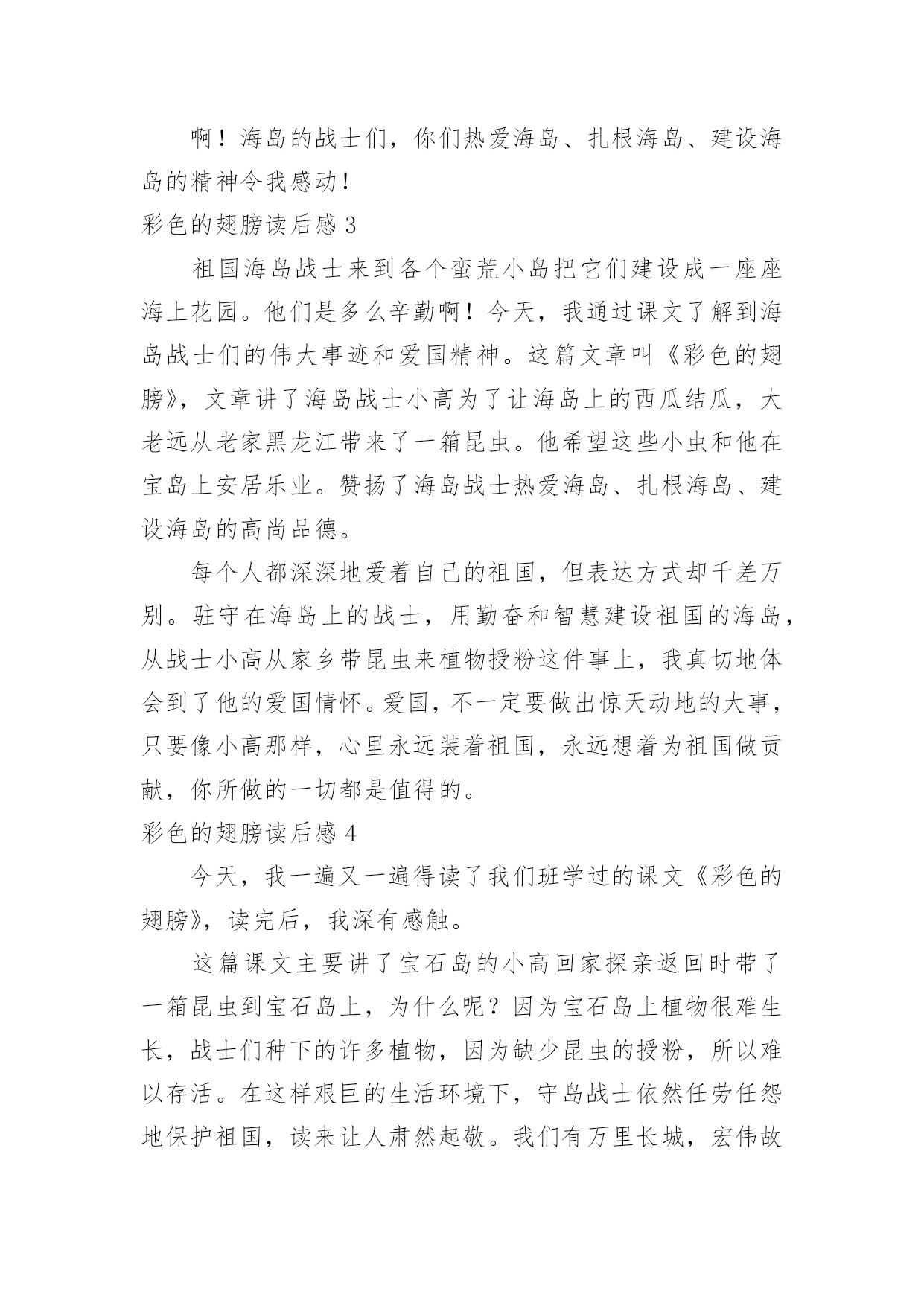 啊！海岛的战士们，你们热爱海岛、扎根海岛、建设海岛的精神令我感动！

彩色的翅膀读后感 3

祖国海岛战士来到各个蛮荒小岛把它们建设成一座座海上花园。他们是多么辛勤啊！今天，我通过课文了解到海岛战士们的伟大事迹和爱国精神。这篇文章叫《彩色的翅膀》，文章讲了海岛战士小高为了让海岛上的西瓜结瓜，大老远从老家黑龙江带来了一箱昆虫。他希望这些小虫和他在宝岛上安居乐业。赞扬了海岛战士热爱海岛、扎根海岛、建设海岛的高尚品德。

每个人都深深地爱着自己的祖国，但表达方式却千差万别。驻守在海岛上的战士，用勤奋和智慧建设祖国的海岛，从战士小高从家乡带昆虫来植物授粉这件事上，我真切地体会到了他的爱国情怀。爱国，不一定要做出惊天动地的大事，只要像小高那样，心里永远装着祖国，永远想着为祖国做贡献，你所做的一切都是值得的。

彩色的翅膀读后感 4

今天，我一遍又一遍得读了我们班学过的课文《彩色的翅膀》，读完后，我深有感触。

这篇课文主要讲了宝石岛的小高回家探亲返回时带了一箱昆虫到宝石岛上，为什么呢？因为宝石岛上植物很难生长，战士们种下的许多植物，因为缺少昆虫的授粉，所以难以存活。在这样艰巨的生活环境下，守岛战士依然任劳任怨地保护祖国，读来让人肃然起敬。我们有万里长城，宏伟故